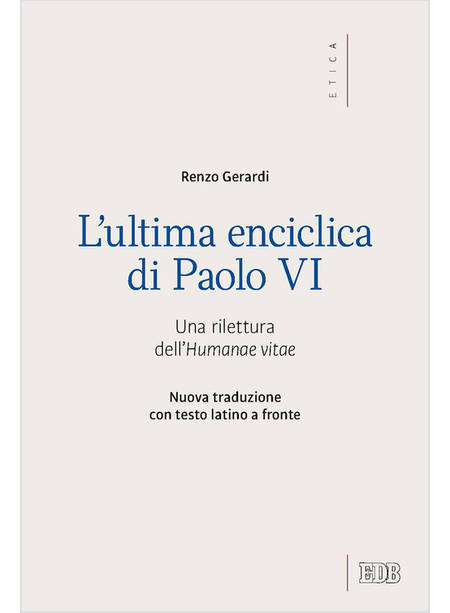 ETICA

Renzo Gerardi

L'ultima enciclica di Paolo VI

Una rilettura dell'Humanae vitae

Nuova traduzione con testo latino a fronte

EDB